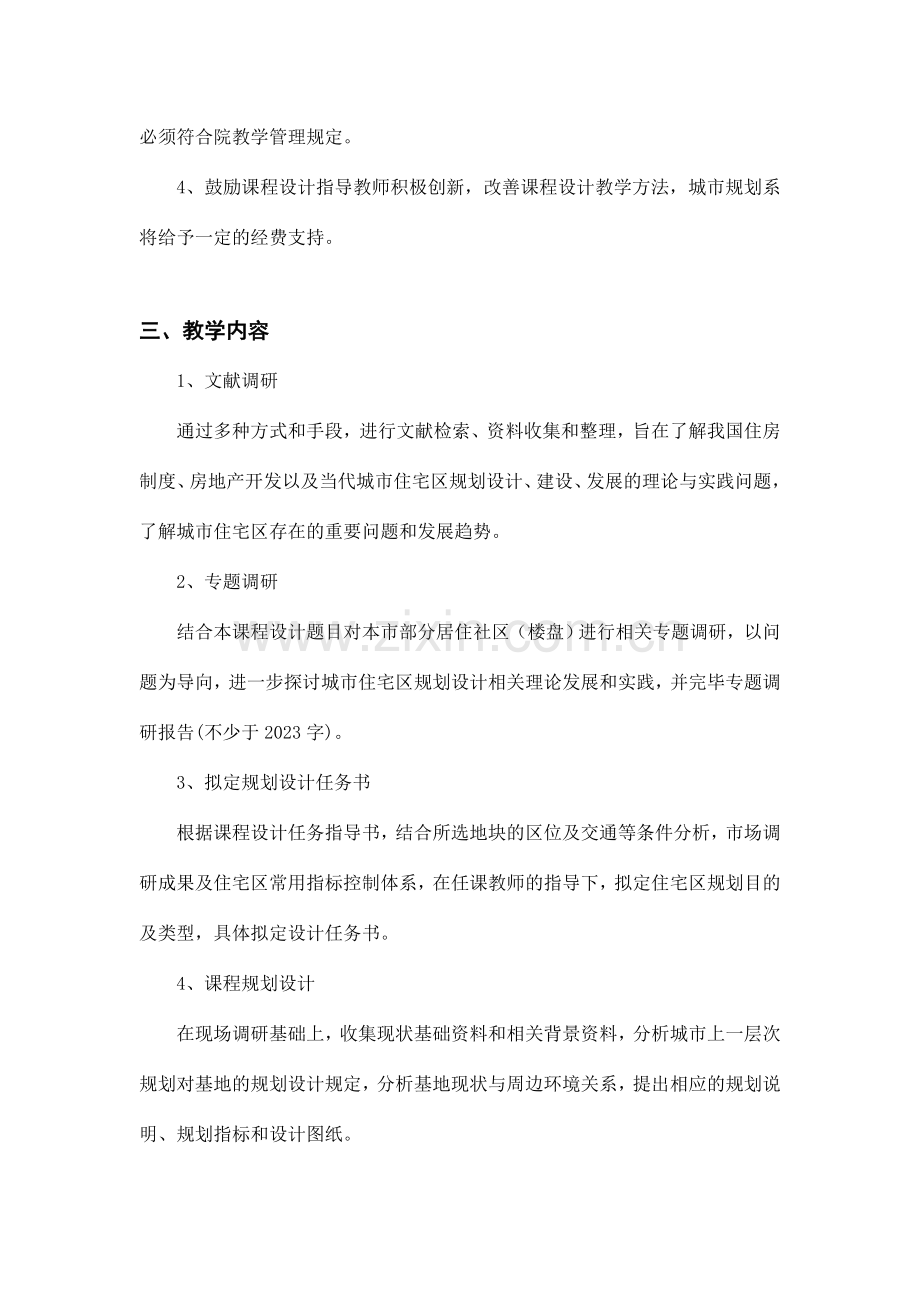 必须符合院教学管理规定。

4、鼓励课程设计指导教师积极创新，改善课程设计教学方法，城市规划系将给予一定的经费支持。

三、教学内容

1、文献调研

通过多种方式和手段，进行文献检索、资料收集和整理，旨在了解我国住房制度、房地产开发以及当代城市住宅区规划设计、建设、发展的理论与实践问题，了解城市住宅区存在的重要问题和发展趋势。

2、专题调研

结合本课程设计题目对本市部分居住社区（楼盘）进行相关专题调研，以问题为导向，进一步探讨城市住宅区规划设计相关理论发展和实践，并完毕专题调研报告(不少于2023字)。

3、拟定规划设计任务书

根据课程设计任务指导书，结合所选地块的区位及交通等条件分析，市场调研成果及住宅区常用指标控制体系，在任课教师的指导下，拟定住宅区规划目的及类型，具体拟定设计任务书。

4、课程规划设计

在现场调研基础上，收集现状基础资料和相关背景资料，分析城市上一层次规划对基地的规划设计规定，分析基地现状与周边环境关系，提出相应的规划说明、规划指标和设计图纸。

www.zixin.com.cn